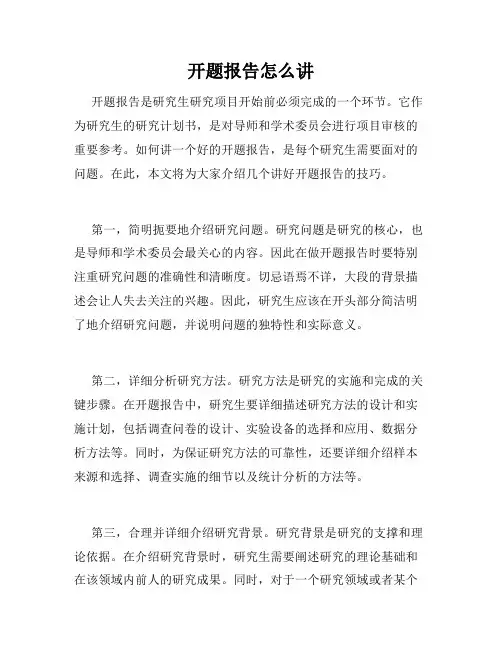 开题报告怎么讲

开题报告是研究生研究项目开始前必须完成的一个环节。它作为研究生的研究计划书，是对导师和学术委员会进行项目审核的重要参考。如何讲一个好的开题报告，是每个研究生需要面对的问题。在此，本文将为大家介绍几个讲好开题报告的技巧。

第一，简明扼要地介绍研究问题。研究问题是研究的核心，也是导师和学术委员会最关心的内容。因此在做开题报告时要特别注重研究问题的准确性和清晰度。切忌语焉不详，大段的背景描述会让人失去关注的兴趣。因此，研究生应该在开头部分简洁明了地介绍研究问题，并说明问题的独特性和实际意义。

第二，详细分析研究方法。研究方法是研究的实施和完成的关键步骤。在开题报告中，研究生要详细描述研究方法的设计和实施计划，包括调查问卷的设计、实验设备的选择和应用、数据分析方法等。同时，为保证研究方法的可靠性，还要详细介绍样本来源和选择、调查实施的细节以及统计分析的方法等。

第三，合理并详细介绍研究背景。研究背景是研究的支撑和理论依据。在介绍研究背景时，研究生需要阐述研究的理论基础和在该领域内前人的研究成果。同时，对于一个研究领域或者某个